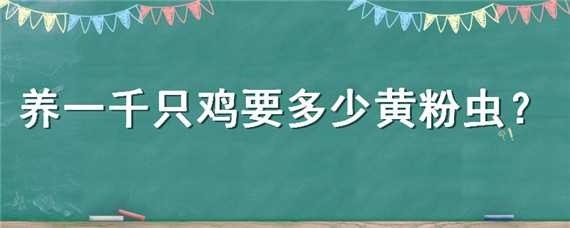 养一千只鸡要多少黄粉虫？